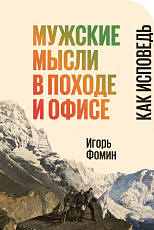 МУЖСКИЕ МЫСЛИ В ПОХОДЕ И ОФИСЕ

КАК ИСПОВЕДЬ

Игорь Фомин